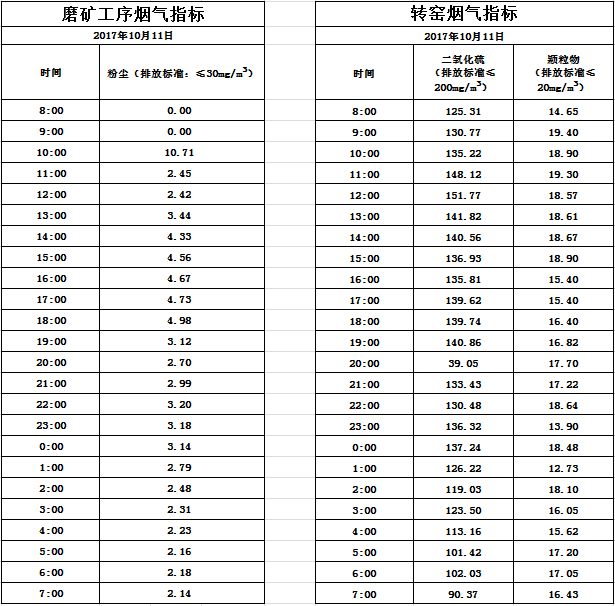 磨矿工序烟气指标

2017年10月11日

| 时间 | 粉尘（排放标准：≤30mg/m$^3$） |
|---|---|
| 8:00 | 0.00 |
| 9:00 | 0.00 |
| 10:00 | 10.71 |
| 11:00 | 2.45 |
| 12:00 | 2.42 |
| 13:00 | 3.44 |
| 14:00 | 4.33 |
| 15:00 | 4.56 |
| 16:00 | 4.67 |
| 17:00 | 4.73 |
| 18:00 | 4.98 |
| 19:00 | 3.12 |
| 20:00 | 2.70 |
| 21:00 | 2.99 |
| 22:00 | 3.20 |
| 23:00 | 3.18 |
| 0:00 | 3.14 |
| 1:00 | 2.79 |
| 2:00 | 2.48 |
| 3:00 | 2.31 |
| 4:00 | 2.23 |
| 5:00 | 2.16 |
| 6:00 | 2.18 |
| 7:00 | 2.14 |

转窑烟气指标

2017年10月11日

| 时间 | 二氧化硫（排放标准≤200mg/m$^3$） | 颗粒物（排放标准≤20mg/m$^3$） |
|---|---|---|
| 8:00 | 125.31 | 14.65 |
| 9:00 | 130.77 | 19.40 |
| 10:00 | 135.22 | 18.90 |
| 11:00 | 148.12 | 19.30 |
| 12:00 | 151.77 | 18.57 |
| 13:00 | 141.82 | 18.61 |
| 14:00 | 140.56 | 18.67 |
| 15:00 | 136.93 | 18.90 |
| 16:00 | 135.81 | 15.40 |
| 17:00 | 139.62 | 15.40 |
| 18:00 | 139.74 | 16.40 |
| 19:00 | 140.86 | 16.82 |
| 20:00 | 39.05 | 17.70 |
| 21:00 | 133.43 | 17.22 |
| 22:00 | 130.48 | 18.64 |
| 23:00 | 136.32 | 13.90 |
| 0:00 | 137.24 | 18.48 |
| 1:00 | 126.22 | 12.73 |
| 2:00 | 119.03 | 18.10 |
| 3:00 | 123.50 | 16.05 |
| 4:00 | 113.16 | 15.62 |
| 5:00 | 101.42 | 17.20 |
| 6:00 | 102.03 | 17.05 |
| 7:00 | 90.37 | 16.43 |